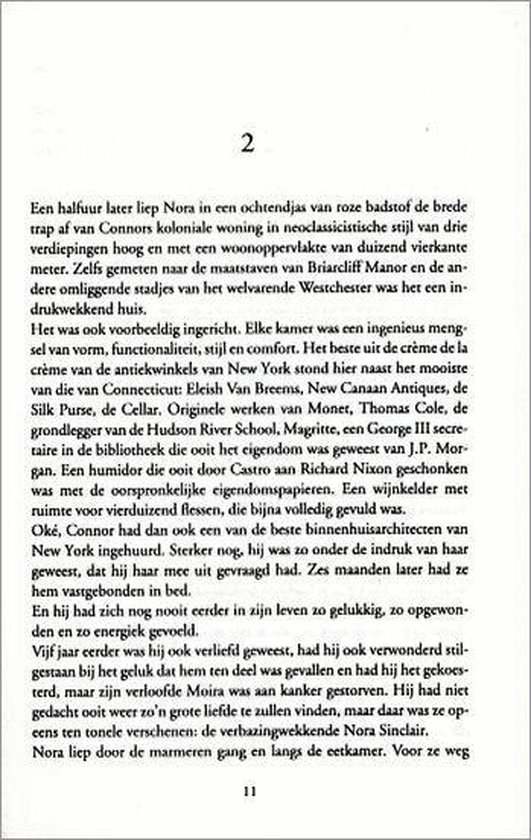 2

Een halfuur later liep Nora in een ochtendjas van roze badstof de brede trap af van Connors koloniale woning in neoclassicistische stijl van drie verdiepingen hoog en met een woonoppervlakte van duizend vierkante meter. Zelfs gemeten naar de maatstaven van Briarcliff Manor en de andere omliggende stadjes van het welvarende Westchester was het een indrukwekkend huis.

Het was ook voorbeeldig ingericht. Elke kamer was een ingenieus mengsel van vorm, functionaliteit, stijl en comfort. Het beste uit de crème de la crème van de antiekwinkels van New York stond hier naast het mooiste van die van Connecticut: Eleish Van Breems, New Canaan Antiques, de Silk Purse, de Cellar. Originele werken van Monet, Thomas Cole, de grondlegger van de Hudson River School, Magritte, een George III secretaire in de bibliotheek die ooit het eigendom was geweest van J.P. Morgan. Een humidor die ooit door Castro aan Richard Nixon geschonken was met de oorspronkelijke eigendomspapieren. Een wijnkelder met ruimte voor vierduizend flessen, die bijna volledig gevuld was.

Oké, Connor had dan ook een van de beste binnenhuisarchitecten van New York ingehuurd. Sterker nog, hij was zo onder de indruk van haar geweest, dat hij haar mee uit gevraagd had. Zes maanden later had ze hem vastgebonden in bed.

En hij had zich nog nooit eerder in zijn leven zo gelukkig, zo opgewonden en zo energiek gevoeld.

Vijf jaar eerder was hij ook verliefd geweest, had hij ook verwonderd stilgestaan bij het geluk dat hem ten deel was gevallen en had hij het gekoesterd, maar zijn verloofde Moira was aan kanker gestorven. Hij had niet gedacht ooit weer zo'n grote liefde te zullen vinden, maar daar was ze opeens ten tonele verschenen: de verbazingwekkende Nora Sinclair.

Nora liep door de marmeren gang en langs de eetkamer. Voor ze weg

11